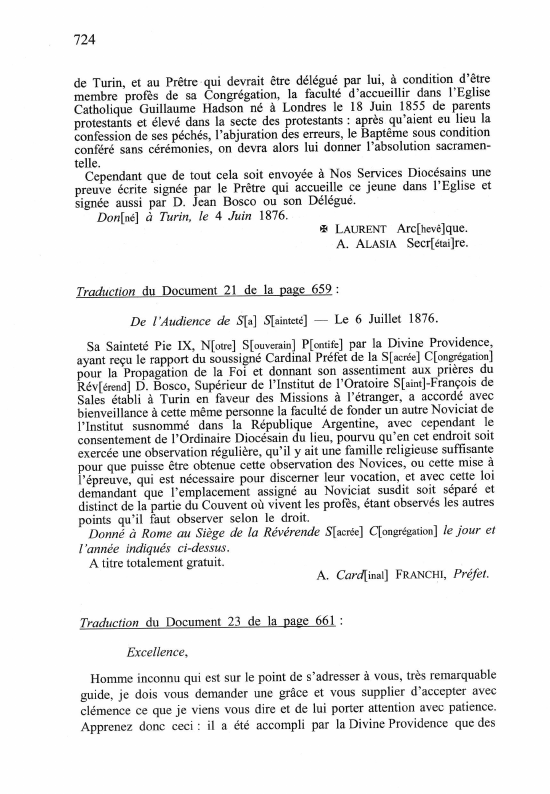 724

de Turin, et au Prêtre qui devrait être délégué par lui, à condition d'être membre profès de sa Congrégation, la faculté d'accueillir dans l'Eglise Catholique Guillaume Hadson né à Londres le 18 Juin 1855 de parents protestants et élevé dans la secte des protestants : après qu'aient eu lieu la confession de ses péchés, l'abjuration des erreurs, le Baptême sous condition conféré sans cérémonies, on devra alors lui donner l'absolution sacramentelle.

Cependant que de tout cela soit envoyée à Nos Services Diocésains une preuve écrite signée par le Prêtre qui accueille ce jeune dans l'Eglise et signée aussi par D. Jean Bosco ou son Délégué.

Don[né] à Turin, le 4 Juin 1876.

✠ LAURENT Arc[hevê]que.
A. ALASIA Secr[étai]re.

Traduction du Document 21 de la page 659 :

De l'Audience de S[a] S[ainteté] — Le 6 Juillet 1876.

Sa Sainteté Pie IX, N[otre] S[ouverain] P[ontife] par la Divine Providence, ayant reçu le rapport du soussigné Cardinal Préfet de la S[acrée] C[ongrégation] pour la Propagation de la Foi et donnant son assentiment aux prières du Rév[érend] D. Bosco, Supérieur de l'Institut de l'Oratoire S[aint]-François de Sales établi à Turin en faveur des Missions à l'étranger, a accordé avec bienveillance à cette même personne la faculté de fonder un autre Noviciat de l'Institut susnommé dans la République Argentine, avec cependant le consentement de l'Ordinaire Diocésain du lieu, pourvu qu'en cet endroit soit exercée une observation régulière, qu'il y ait une famille religieuse suffisante pour que puisse être obtenue cette observation des Novices, ou cette mise à l'épreuve, qui est nécessaire pour discerner leur vocation, et avec cette loi demandant que l'emplacement assigné au Noviciat susdit soit séparé et distinct de la partie du Couvent où vivent les profès, étant observés les autres points qu'il faut observer selon le droit.

Donné à Rome au Siège de la Révérende S[acrée] C[ongrégation] le jour et l'année indiqués ci-dessus.

A titre totalement gratuit.

A. Card[inal] FRANCHI, Préfet.

Traduction du Document 23 de la page 661 :

Excellence,

Homme inconnu qui est sur le point de s'adresser à vous, très remarquable guide, je dois vous demander une grâce et vous supplier d'accepter avec clémence ce que je viens vous dire et de lui porter attention avec patience. Apprenez donc ceci : il a été accompli par la Divine Providence que des